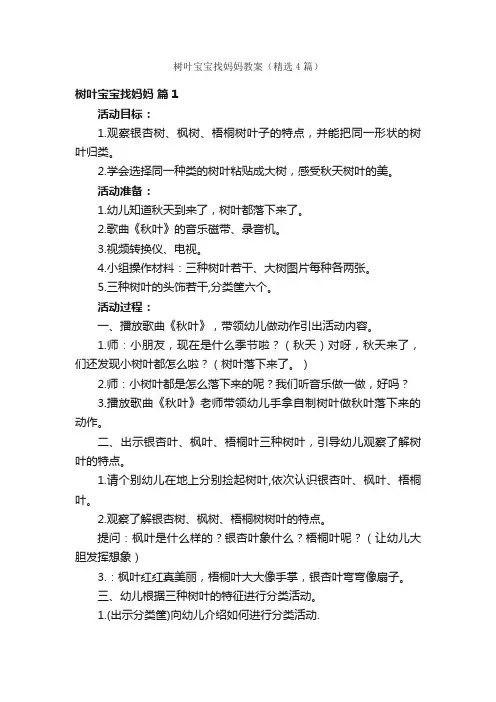 树叶宝宝找妈妈教案（精选4篇）

树叶宝宝找妈妈 篇1

活动目标：

1.观察银杏树、枫树、梧桐树叶子的特点，并能把同一形状的树叶归类。

2.学会选择同一种类的树叶粘贴成大树，感受秋天树叶的美。

活动准备：

1.幼儿知道秋天到来了，树叶都落下来了。

2.歌曲《秋叶》的音乐磁带、录音机。

3.视频转换仪、电视。

4.小组操作材料：三种树叶若干、大树图片每种各两张。

5.三种树叶的头饰若干,分类筐六个。

活动过程：

一、播放歌曲《秋叶》，带领幼儿做动作引出活动内容。

1.师：小朋友，现在是什么季节啦？（秋天）对呀，秋天来了，们还发现小树叶都怎么啦？（树叶落下来了。）

2.师：小树叶都是怎么落下来的呢？我们听音乐做一做，好吗？

3.播放歌曲《秋叶》老师带领幼儿手拿自制树叶做秋叶落下来的动作。

二、出示银杏叶、枫叶、梧桐叶三种树叶，引导幼儿观察了解树叶的特点。

1.请个别幼儿在地上分别捡起树叶,依次认识银杏叶、枫叶、梧桐叶。

2.观察了解银杏树、枫树、梧桐树树叶的特点。

提问：枫叶是什么样的？银杏叶象什么？梧桐叶呢？（让幼儿大胆发挥想象）

3.：枫叶红红真美丽，梧桐叶大大像手掌，银杏叶弯弯像扇子。

三、幼儿根据三种树叶的特征进行分类活动。

1.(出示分类筐)向幼儿介绍如何进行分类活动.